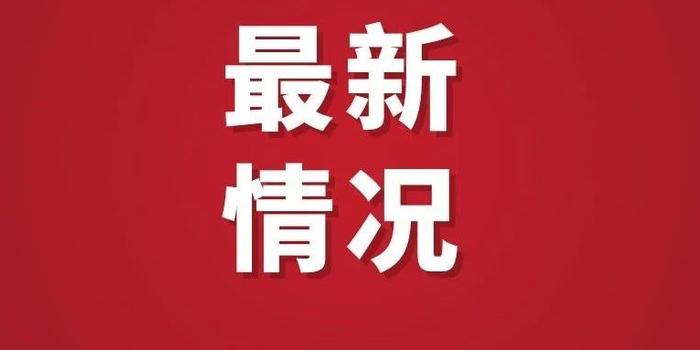 最新
情况